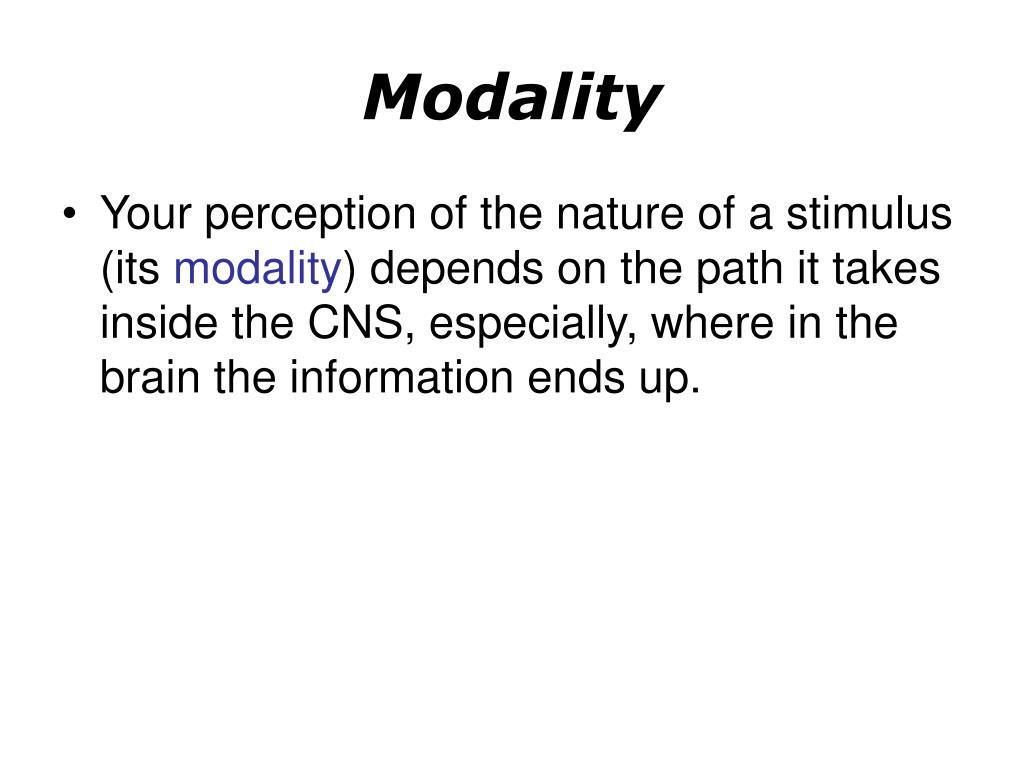 Modality

• Your perception of the nature of a stimulus (its modality) depends on the path it takes inside the CNS, especially, where in the brain the information ends up.